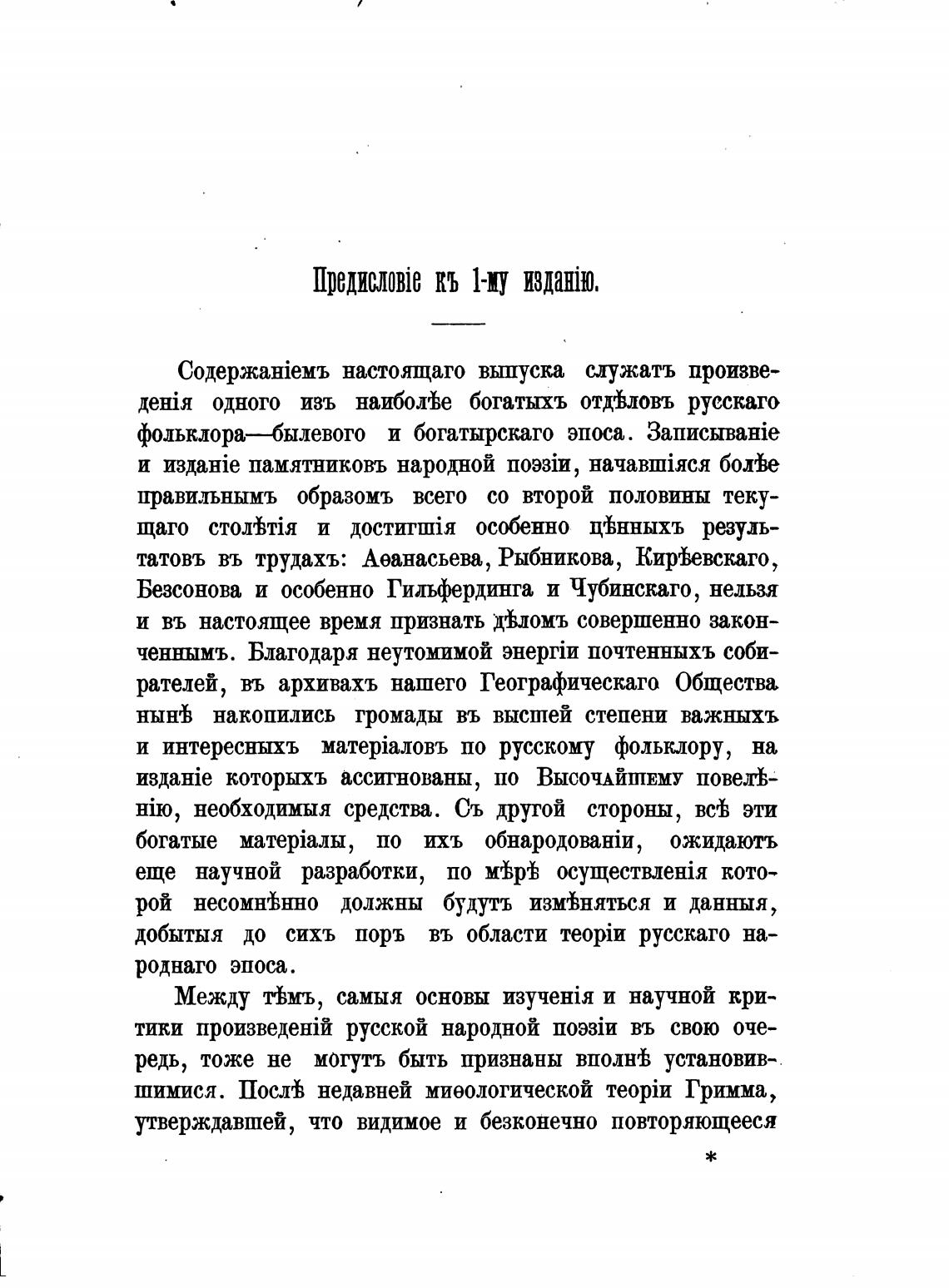 Предисловіе къ 1-му изданію.

Содержаніемъ настоящаго выпуска служатъ произведенія одного изъ наиболѣе богатыхъ отдѣловъ русскаго фольклора—былевого и богатырскаго эпоса. Записываніе и изданіе памятниковъ народной поэзіи, начавшіяся болѣе правильнымъ образомъ всего со второй половины текущаго столѣтія и достигшія особенно цѣнныхъ результатовъ въ трудахъ: Аѳанасьева, Рыбникова, Кирѣевскаго, Безсонова и особенно Гильфердинга и Чубинскаго, нельзя и въ настоящее время признать дѣломъ совершенно законченнымъ. Благодаря неутомимой энергіи почтенныхъ собирателей, въ архивахъ нашего Географическаго Общества нынѣ накопились громады въ высшей степени важныхъ и интересныхъ матеріаловъ по русскому фольклору, на изданіе которыхъ ассигнованы, по Высочайшему повелѣнію, необходимыя средства. Съ другой стороны, всѣ эти богатые матеріалы, по ихъ обнародованіи, ожидаютъ еще научной разработки, по мѣрѣ осуществленія которой несомнѣнно должны будутъ измѣняться и данныя, добытыя до сихъ поръ въ области теоріи русскаго народнаго эпоса.

Между тѣмъ, самыя основы изученія и научной критики произведеній русской народной поэзіи въ свою очередь, тоже не могутъ быть признаны вполнѣ установившимися. Послѣ недавней миѳологической теоріи Гримма, утверждавшей, что видимое и безконечно повторяющееся

*